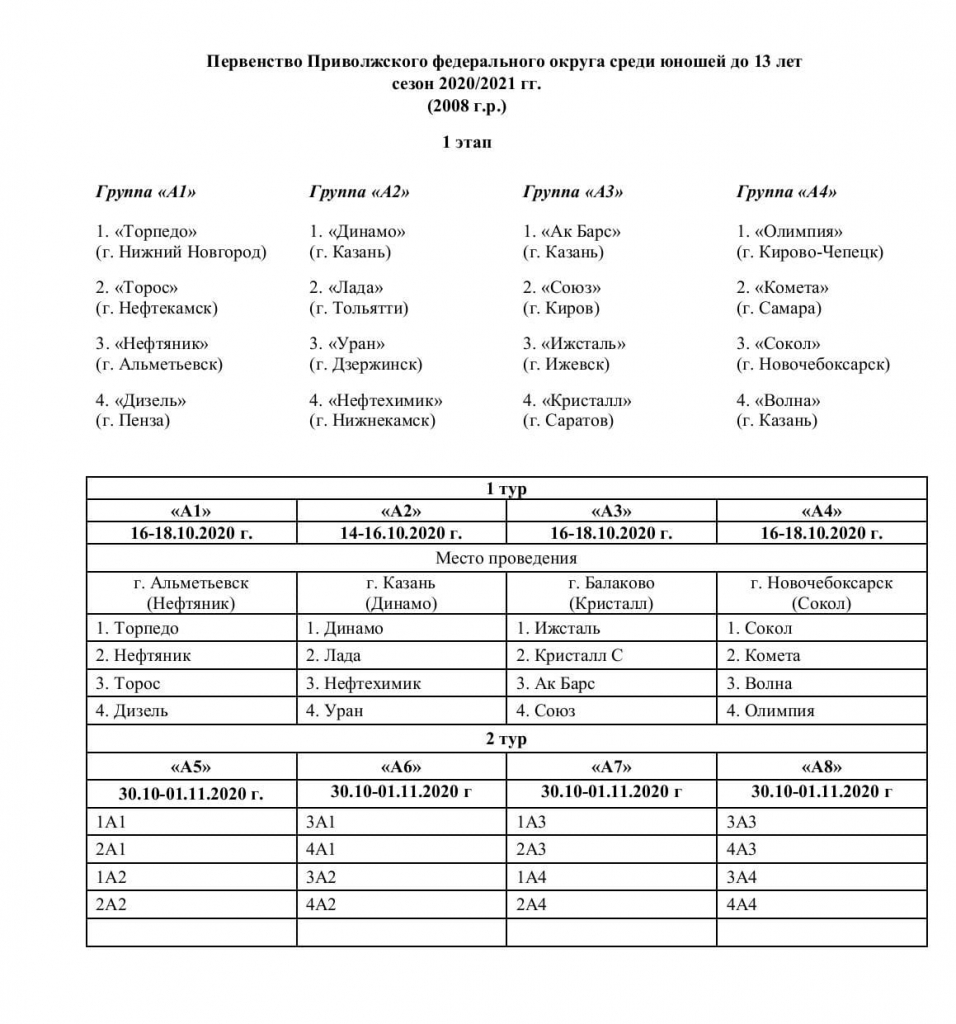 Первенство Приволжского федерального округа среди юношей до 13 лет
сезон 2020/2021 гг.
(2008 г.р.)

1 этап

Группа «А1»

1. «Торпедо»
(г. Нижний Новгород)

2. «Торос»
(г. Нефтекамск)

3. «Нефтяник»
(г. Альметьевск)

4. «Дизель»
(г. Пенза)

Группа «А2»

1. «Динамо»
(г. Казань)

2. «Лада»
(г. Тольятти)

3. «Уран»
(г. Дзержинск)

4. «Нефтехимик»
(г. Нижнекамск)

Группа «А3»

1. «Ак Барс»
(г. Казань)

2. «Союз»
(г. Киров)

3. «Ижсталь»
(г. Ижевск)

4. «Кристалл»
(г. Саратов)

Группа «А4»

1. «Олимпия»
(г. Кирово-Чепецк)

2. «Комета»
(г. Самара)

3. «Сокол»
(г. Новочебоксарск)

4. «Волна»
(г. Казань)

| 1 тур | | | |
|---|---|---|---|
| «А1» | «А2» | «А3» | «А4» |
| 16-18.10.2020 г. | 14-16.10.2020 г. | 16-18.10.2020 г. | 16-18.10.2020 г. |
| Место проведения | | | |
| г. Альметьевск (Нефтяник) | г. Казань (Динамо) | г. Балаково (Кристалл) | г. Новочебоксарск (Сокол) |
| 1. Торпедо | 1. Динамо | 1. Ижсталь | 1. Сокол |
| 2. Нефтяник | 2. Лада | 2. Кристалл С | 2. Комета |
| 3. Торос | 3. Нефтехимик | 3. Ак Барс | 3. Волна |
| 4. Дизель | 4. Уран | 4. Союз | 4. Олимпия |
| 2 тур | | | |
| «А5» | «А6» | «А7» | «А8» |
| 30.10-01.11.2020 г. | 30.10-01.11.2020 г | 30.10-01.11.2020 г | 30.10-01.11.2020 г |
| 1А1 | 3А1 | 1А3 | 3А3 |
| 2А1 | 4А1 | 2А3 | 4А3 |
| 1А2 | 3А2 | 1А4 | 3А4 |
| 2А2 | 4А2 | 2А4 | 4А4 |
| | | | |